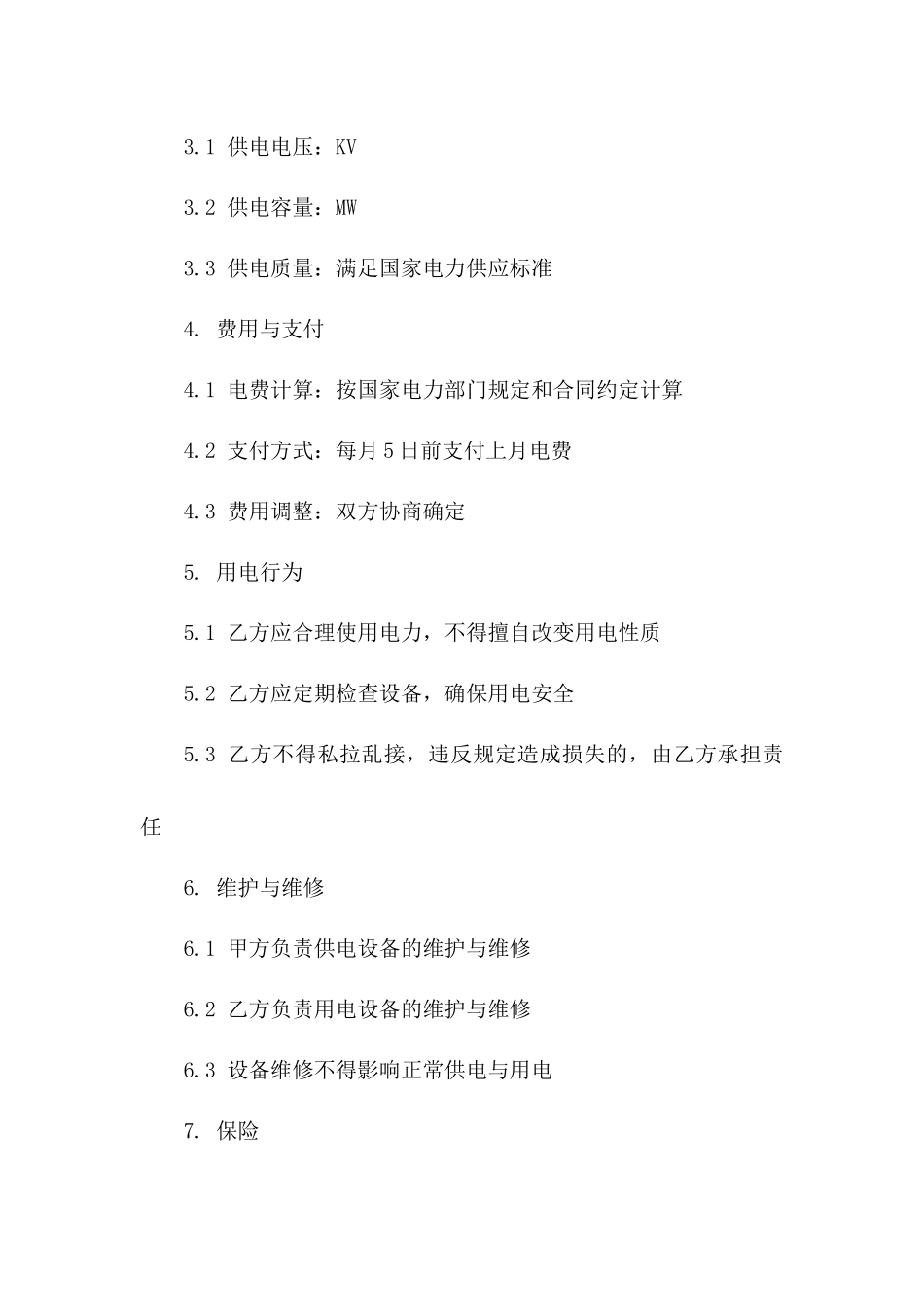 3.1 供电电压：KV

3.2 供电容量：MW

3.3 供电质量：满足国家电力供应标准

4. 费用与支付

4.1 电费计算：按国家电力部门规定和合同约定计算

4.2 支付方式：每月5日前支付上月电费

4.3 费用调整：双方协商确定

5. 用电行为

5.1 乙方应合理使用电力，不得擅自改变用电性质

5.2 乙方应定期检查设备，确保用电安全

5.3 乙方不得私拉乱接，违反规定造成损失的，由乙方承担责任

6. 维护与维修

6.1 甲方负责供电设备的维护与维修

6.2 乙方负责用电设备的维护与维修

6.3 设备维修不得影响正常供电与用电

7. 保险